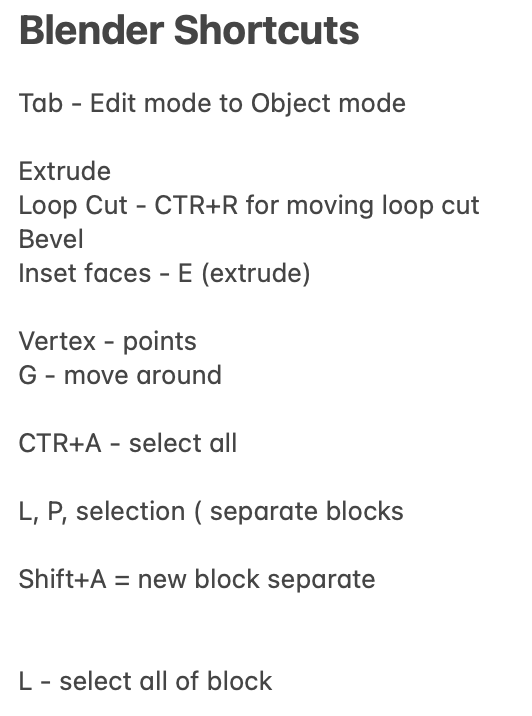 Blender Shortcuts

Tab - Edit mode to Object mode

Extrude
Loop Cut - CTR+R for moving loop cut
Bevel
Inset faces - E (extrude)

Vertex - points
G - move around

CTR+A - select all

L, P, selection ( separate blocks

Shift+A = new block separate

L - select all of block